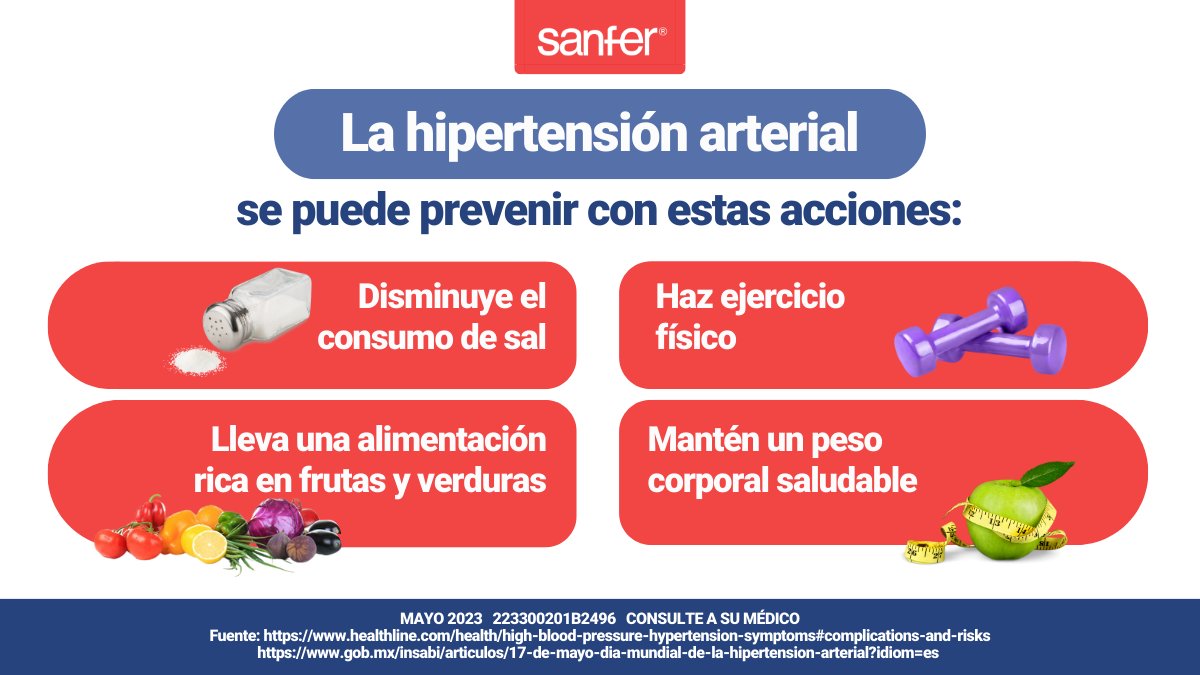 sanfer®

La hipertensión arterial

se puede prevenir con estas acciones:

Disminuye el consumo de sal

Haz ejercicio físico

Lleva una alimentación rica en frutas y verduras

Mantén un peso corporal saludable

MAYO 2023 223300201B2496 CONSULTE A SU MÉDICO
Fuente: https://www.healthline.com/health/high-blood-pressure-hypertension-symptoms#complications-and-risks
https://www.gob.mx/insabi/articulos/17-de-mayo-dia-mundial-de-la-hipertension-arterial?idiom=es